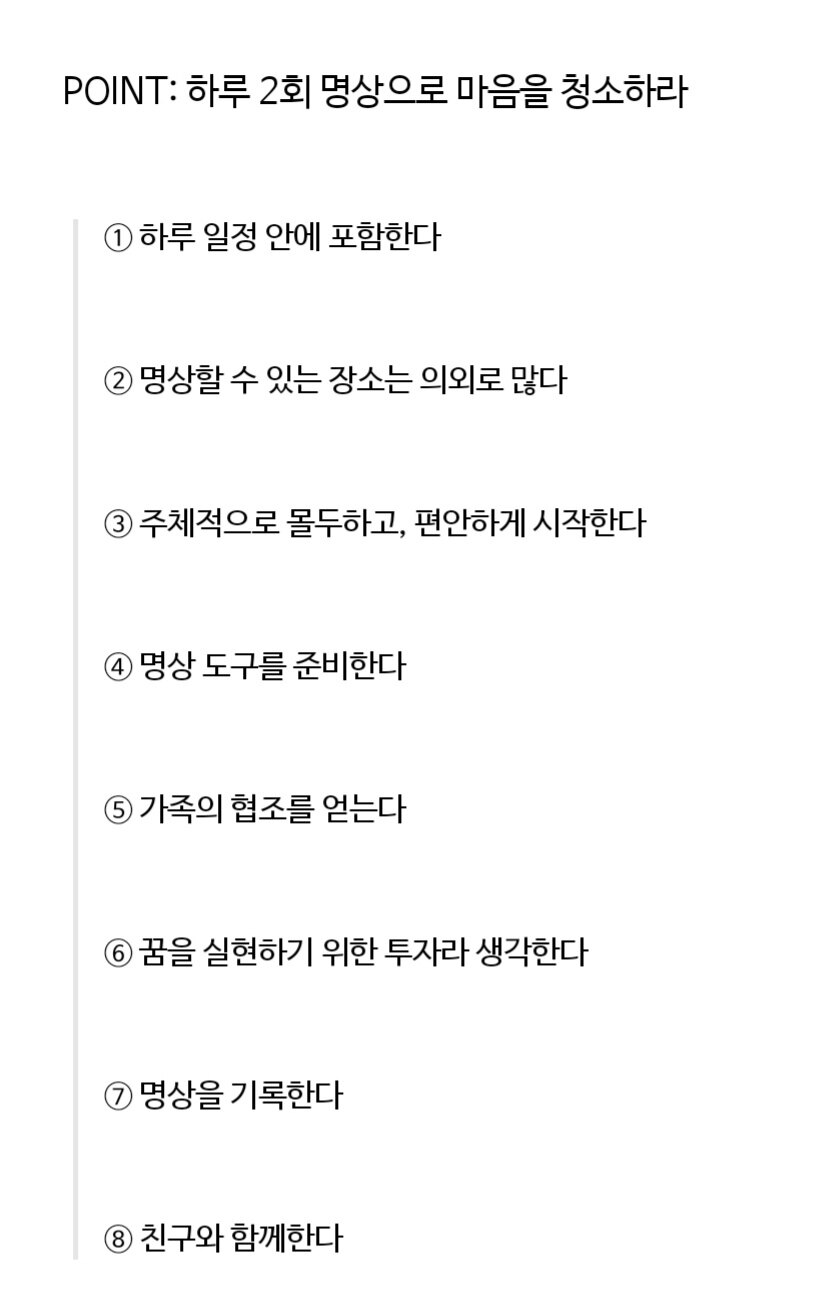 POINT: 하루 2회 명상으로 마음을 청소하라

① 하루 일정 안에 포함한다

② 명상할 수 있는 장소는 의외로 많다

③ 주체적으로 몰두하고, 편안하게 시작한다

④ 명상 도구를 준비한다

⑤ 가족의 협조를 얻는다

⑥ 꿈을 실현하기 위한 투자라 생각한다

⑦ 명상을 기록한다

⑧ 친구와 함께한다